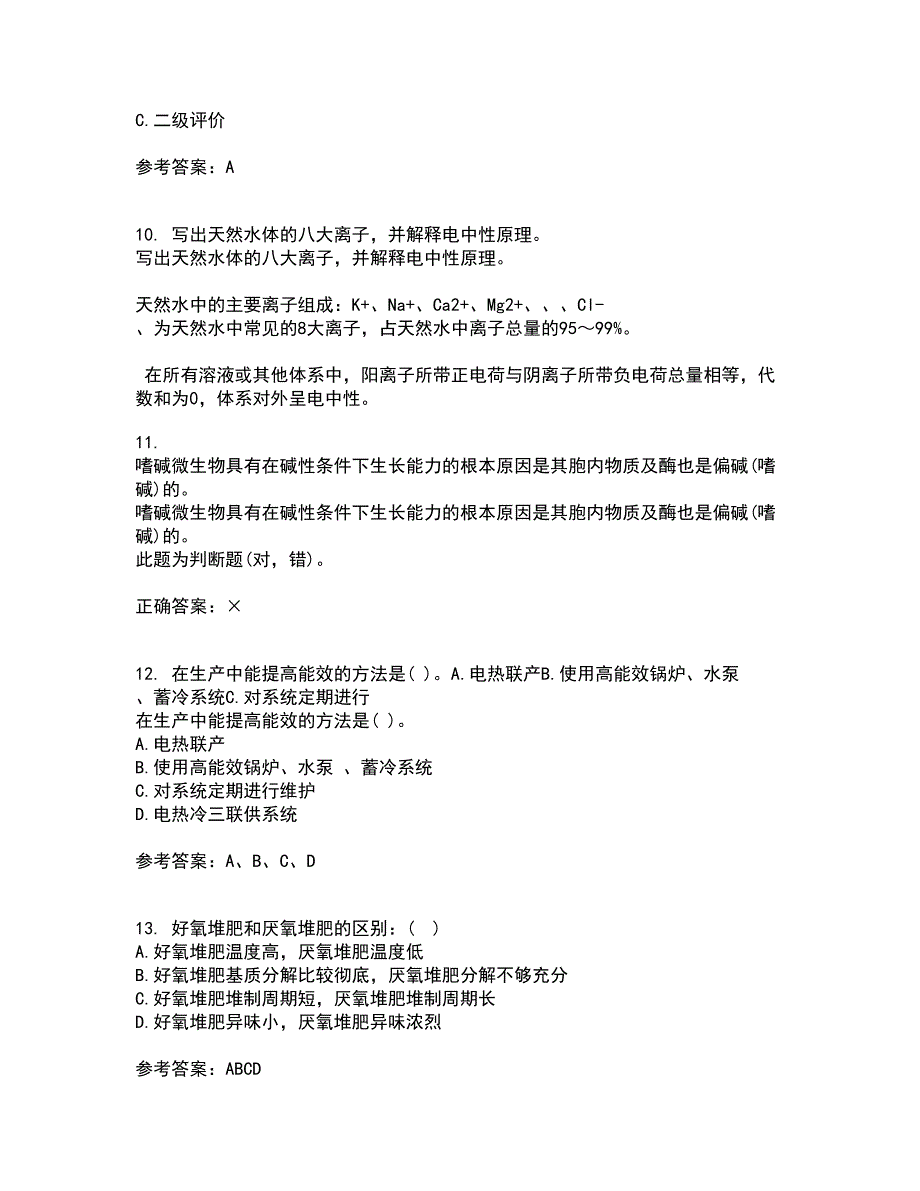 C.二级评价

参考答案：A

10. 写出天然水体的八大离子，并解释电中性原理。
写出天然水体的八大离子，并解释电中性原理。

天然水中的主要离子组成：K+、Na+、Ca2+、Mg2+、、、Cl-
、为天然水中常见的8大离子，占天然水中离子总量的95～99%。

在所有溶液或其他体系中，阳离子所带正电荷与阴离子所带负电荷总量相等，代数和为0，体系对外呈电中性。

11.
嗜碱微生物具有在碱性条件下生长能力的根本原因是其胞内物质及酶也是偏碱(嗜碱)的。
嗜碱微生物具有在碱性条件下生长能力的根本原因是其胞内物质及酶也是偏碱(嗜碱)的。
此题为判断题(对，错)。

正确答案：×

12. 在生产中能提高能效的方法是( )。A.电热联产B.使用高能效锅炉、水泵、蓄冷系统C.对系统定期进行
在生产中能提高能效的方法是( )。
A.电热联产
B.使用高能效锅炉、水泵 、蓄冷系统
C.对系统定期进行维护
D.电热冷三联供系统

参考答案：A、B、C、D

13. 好氧堆肥和厌氧堆肥的区别：( )
A.好氧堆肥温度高，厌氧堆肥温度低
B.好氧堆肥基质分解比较彻底，厌氧堆肥分解不够充分
C.好氧堆肥堆制周期短，厌氧堆肥堆制周期长
D.好氧堆肥异味小，厌氧堆肥异味浓烈

参考答案：ABCD